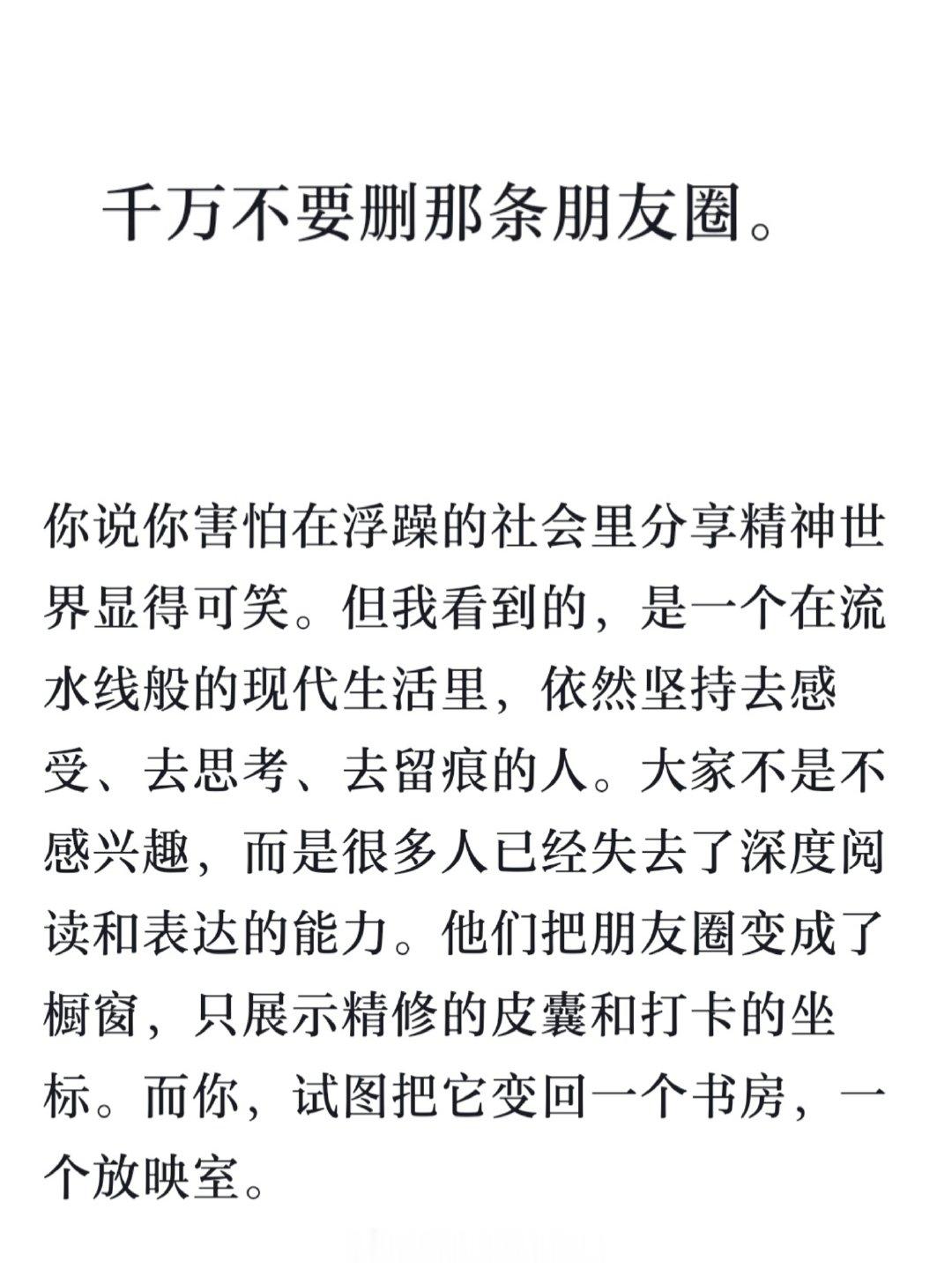 千万不要删那条朋友圈。

你说你害怕在浮躁的社会里分享精神世界显得可笑。但我看到的，是一个在流水线般的现代生活里，依然坚持去感受、去思考、去留痕的人。大家不是不感兴趣，而是很多人已经失去了深度阅读和表达的能力。他们把朋友圈变成了橱窗，只展示精修的皮囊和打卡的坐标。而你，试图把它变回一个书房，一个放映室。